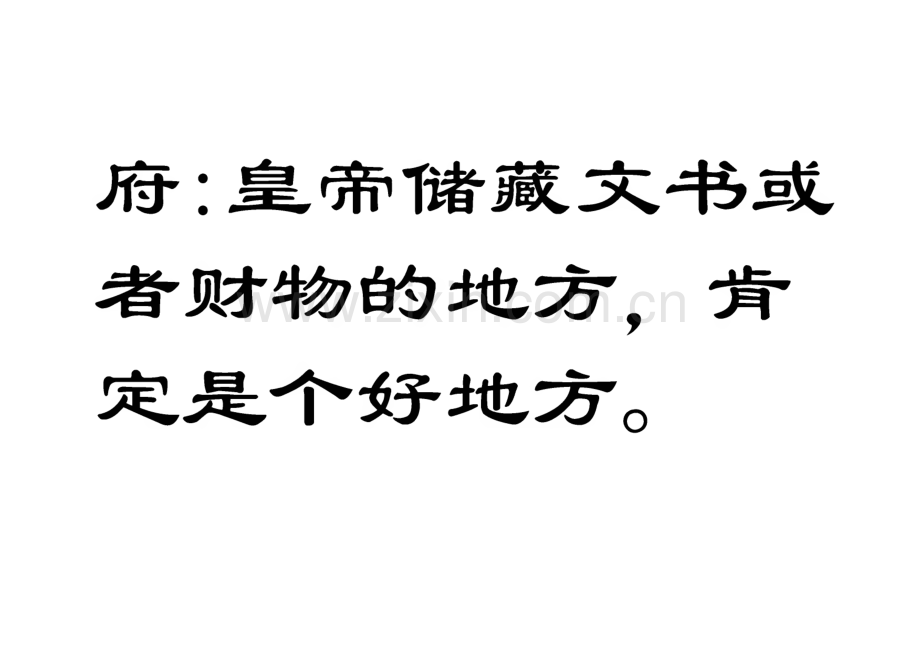 府：皇帝储藏文书或者财物的地方，肯定是个好地方。

www.zixin.com.cn